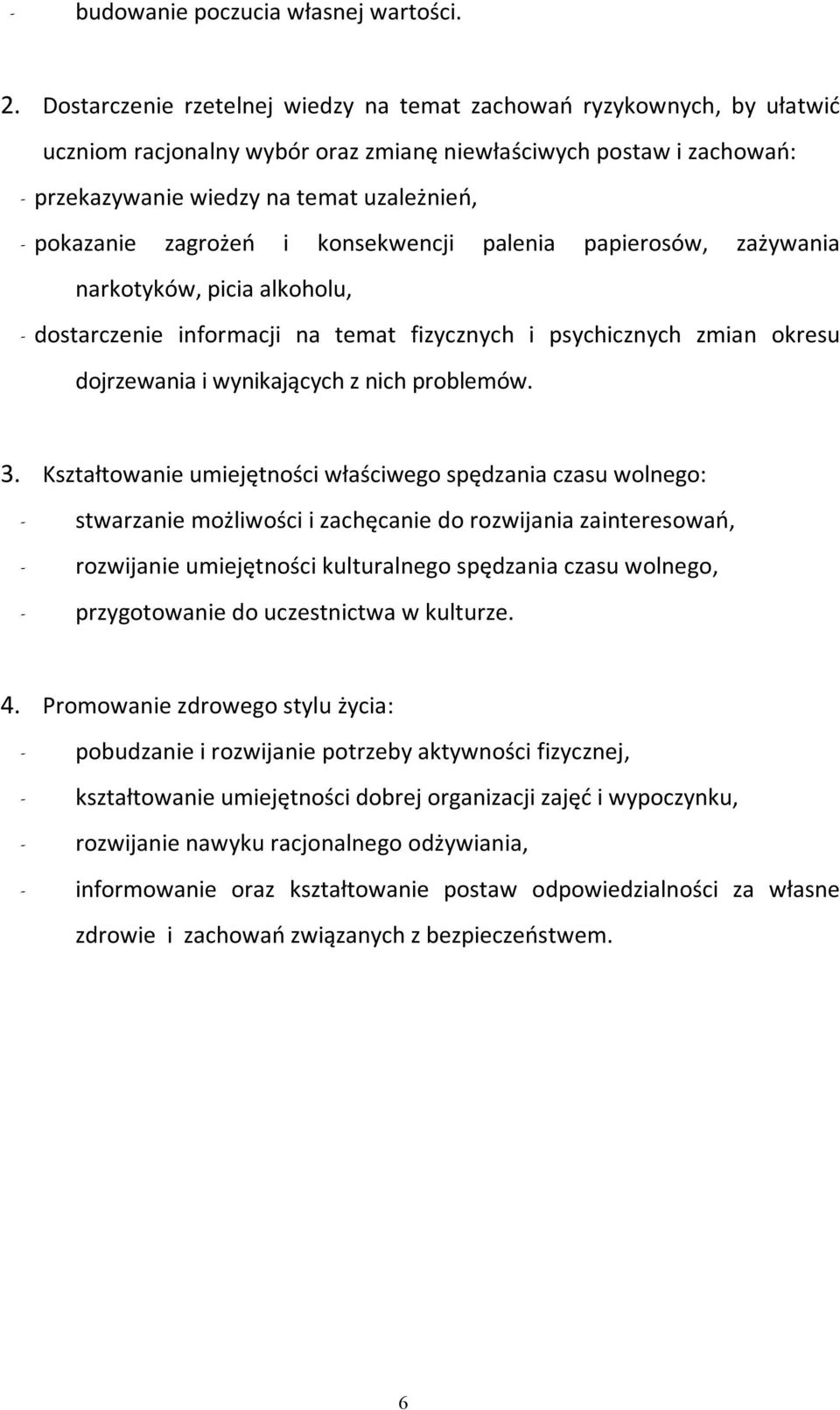 - budowanie poczucia własnej wartości.

2. Dostarczenie rzetelnej wiedzy na temat zachowań ryzykownych, by ułatwić uczniom racjonalny wybór oraz zmianę niewłaściwych postaw i zachowań:
- przekazywanie wiedzy na temat uzależnień,
- pokazanie zagrożeń i konsekwencji palenia papierosów, zażywania narkotyków, picia alkoholu,
- dostarczenie informacji na temat fizycznych i psychicznych zmian okresu dojrzewania i wynikających z nich problemów.

3. Kształtowanie umiejętności właściwego spędzania czasu wolnego:
- stwarzanie możliwości i zachęcanie do rozwijania zainteresowań,
- rozwijanie umiejętności kulturalnego spędzania czasu wolnego,
- przygotowanie do uczestnictwa w kulturze.

4. Promowanie zdrowego stylu życia:
- pobudzanie i rozwijanie potrzeby aktywności fizycznej,
- kształtowanie umiejętności dobrej organizacji zajęć i wypoczynku,
- rozwijanie nawyku racjonalnego odżywiania,
- informowanie oraz kształtowanie postaw odpowiedzialności za własne zdrowie i zachowań związanych z bezpieczeństwem.

6